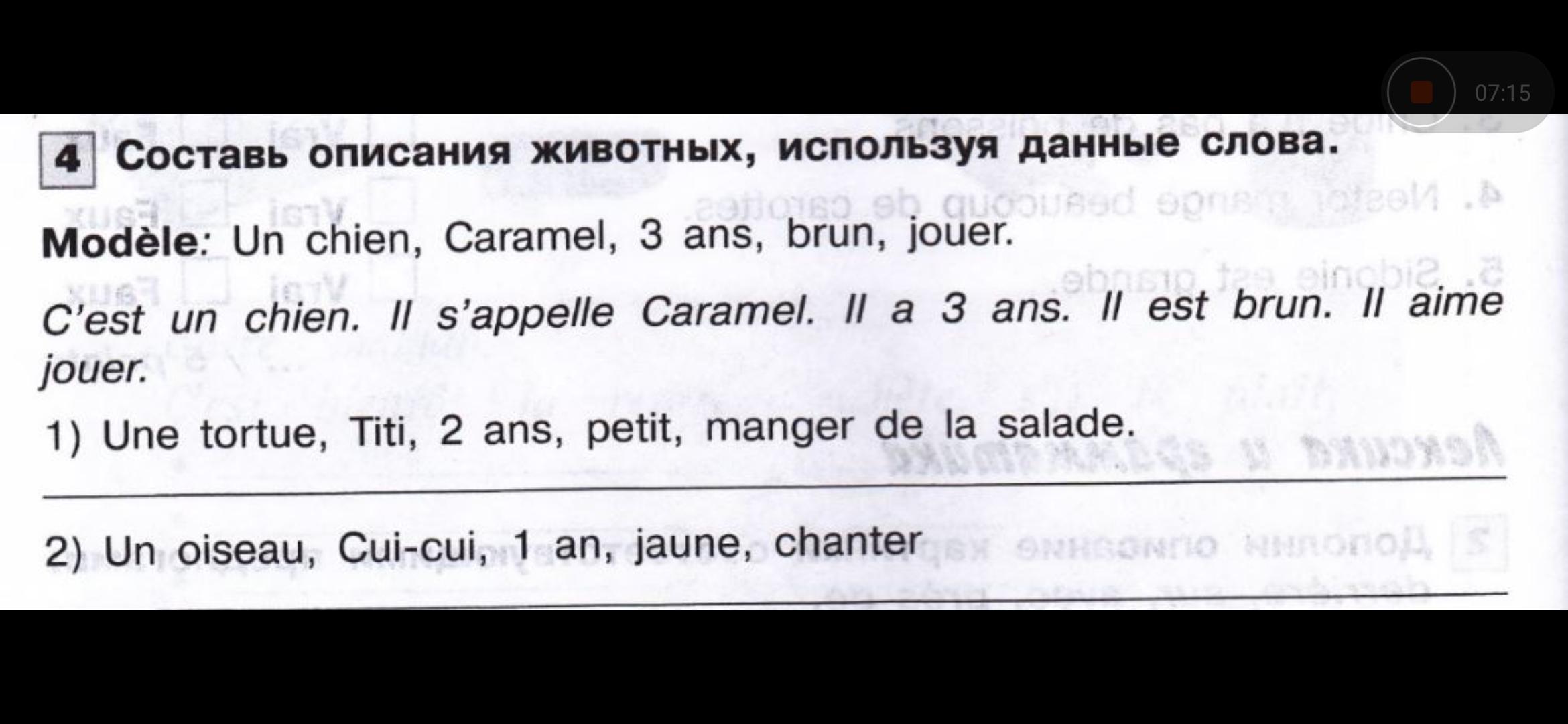 07:15

4 Составь описания животных, используя данные слова.

Modèle: Un chien, Caramel, 3 ans, brun, jouer.

C'est un chien. Il s'appelle Caramel. Il a 3 ans. Il est brun. Il aime jouer.

1) Une tortue, Titi, 2 ans, petit, manger de la salade.

____

2) Un oiseau, Cui-cui, 1 an, jaune, chanter

____